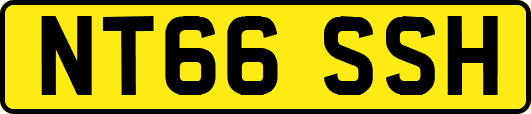 NT66 SSH